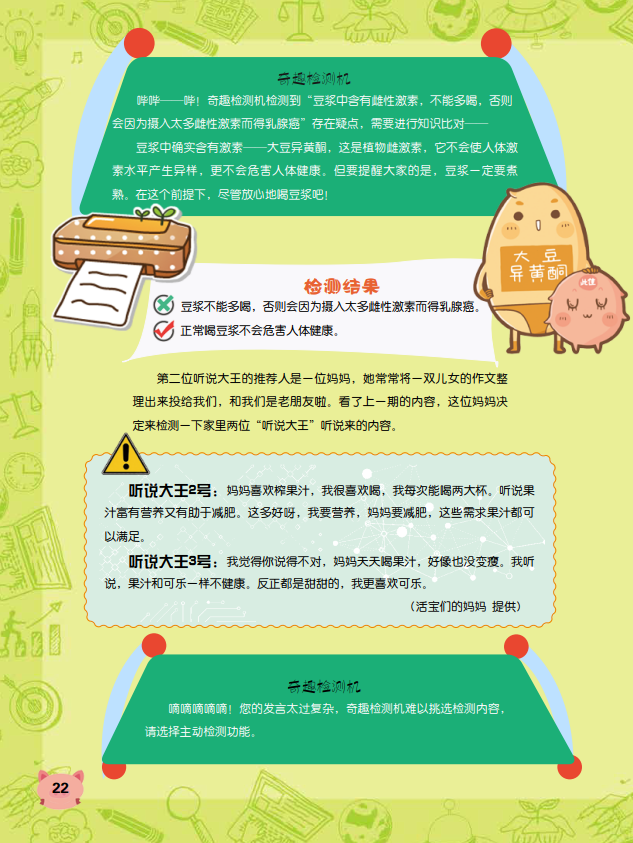 奇趣检测机

哔哔——哔！奇趣检测机检测到“豆浆中含有雌性激素，不能多喝，否则会因为摄入太多雌性激素而得乳腺癌”存在疑点，需要进行知识比对——

豆浆中确实含有激素——大豆异黄酮，这是植物雌激素，它不会使人体激素水平产生异样，更不会危害人体健康。但要提醒大家的是，豆浆一定要煮熟。在这个前提下，尽管放心地喝豆浆吧！

大豆异黄酮

检测结果

豆浆不能多喝，否则会因为摄入太多雌性激素而得乳腺癌。

正常喝豆浆不会危害人体健康。

第二位听说大王的推荐人是一位妈妈，她常常将一双儿女的作文整理出来投给我们，和我们是老朋友啦。看了上一期的内容，这位妈妈决定来检测一下家里两位“听说大王”听说来的内容。

听说大王2号：妈妈喜欢榨果汁，我很喜欢喝，我每次能喝两大杯。听说果汁富有营养又有助于减肥。这多好呀，我要营养，妈妈要减肥，这些需求果汁都可以满足。

听说大王3号：我觉得你说得不对，妈妈天天喝果汁，好像也没变瘦。我听说，果汁和可乐一样不健康。反正都是甜甜的，我更喜欢可乐。

（活宝们的妈妈 提供）

奇趣检测机

嘀嘀嘀嘀嘀！您的发言太过复杂，奇趣检测机难以挑选检测内容，请选择主动检测功能。

22